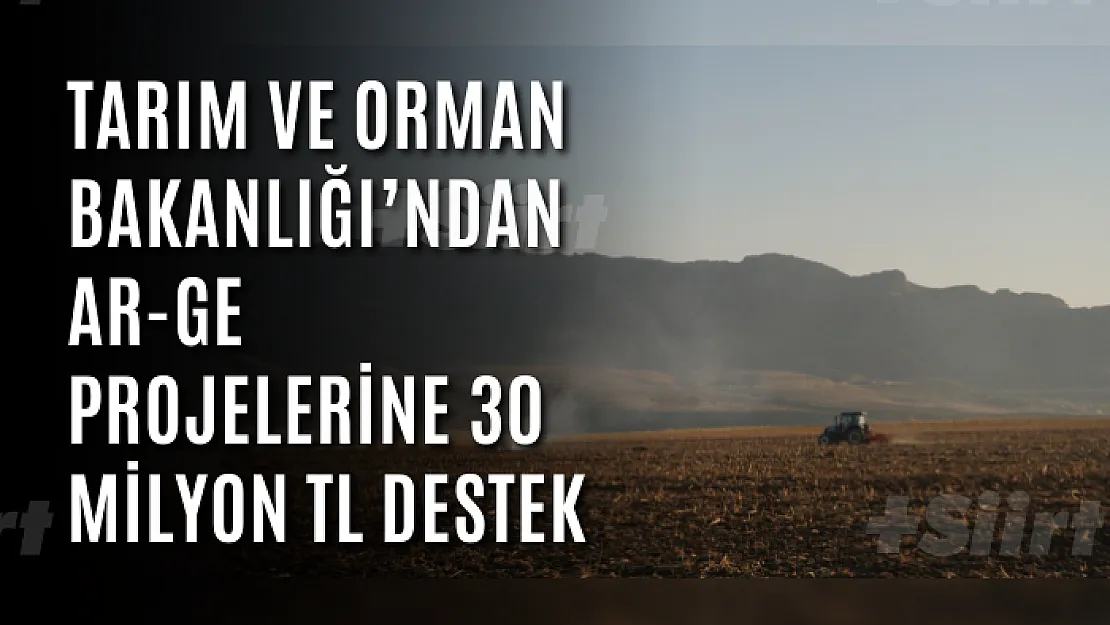 TARIM VE ORMAN BAKANLIĞI'NDAN AR-GE PROJELERİNE 30 MİLYON TL DESTEK

+Siirt